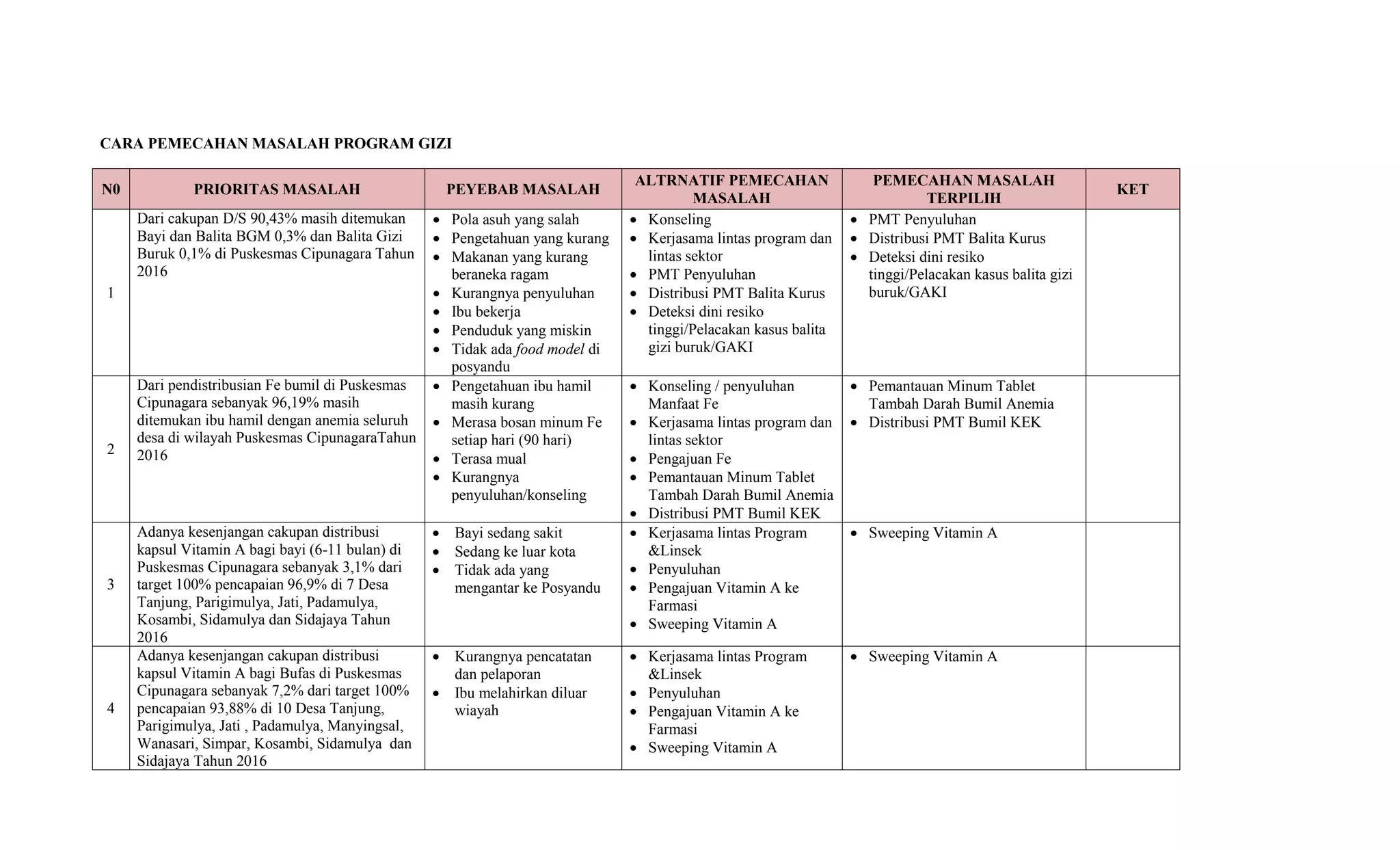 CARA PEMECAHAN MASALAH PROGRAM GIZI

| N0 | PRIORITAS MASALAH | PEYEBAB MASALAH | ALTRNATIF PEMECAHAN MASALAH | PEMECAHAN MASALAH TERPILIH | KET |
|---|---|---|---|---|---|
| 1 | Dari cakupan D/S 90,43% masih ditemukan Bayi dan Balita BGM 0,3% dan Balita Gizi Buruk 0,1% di Puskesmas Cipunagara Tahun 2016 | • Pola asuh yang salah • Pengetahuan yang kurang • Makanan yang kurang beraneka ragam • Kurangnya penyuluhan • Ibu bekerja • Penduduk yang miskin • Tidak ada food model di posyandu | • Konseling • Kerjasama lintas program dan lintas sektor • PMT Penyuluhan • Distribusi PMT Balita Kurus • Deteksi dini resiko tinggi/Pelacakan kasus balita gizi buruk/GAKI | • PMT Penyuluhan • Distribusi PMT Balita Kurus • Deteksi dini resiko tinggi/Pelacakan kasus balita gizi buruk/GAKI | |
| 2 | Dari pendistribusian Fe bumil di Puskesmas Cipunagara sebanyak 96,19% masih ditemukan ibu hamil dengan anemia seluruh desa di wilayah Puskesmas CipunagaraTahun 2016 | • Pengetahuan ibu hamil masih kurang • Merasa bosan minum Fe setiap hari (90 hari) • Terasa mual • Kurangnya penyuluhan/konseling | • Konseling / penyuluhan Manfaat Fe • Kerjasama lintas program dan lintas sektor • Pengajuan Fe • Pemantauan Minum Tablet Tambah Darah Bumil Anemia • Distribusi PMT Bumil KEK | • Pemantauan Minum Tablet Tambah Darah Bumil Anemia • Distribusi PMT Bumil KEK | |
| 3 | Adanya kesenjangan cakupan distribusi kapsul Vitamin A bagi bayi (6-11 bulan) di Puskesmas Cipunagara sebanyak 3,1% dari target 100% pencapaian 96,9% di 7 Desa Tanjung, Parigimulya, Jati, Padamulya, Kosambi, Sidamulya dan Sidajaya Tahun 2016 | • Bayi sedang sakit • Sedang ke luar kota • Tidak ada yang mengantar ke Posyandu | • Kerjasama lintas Program &Linsek • Penyuluhan • Pengajuan Vitamin A ke Farmasi • Sweeping Vitamin A | • Sweeping Vitamin A | |
| 4 | Adanya kesenjangan cakupan distribusi kapsul Vitamin A bagi Bufas di Puskesmas Cipunagara sebanyak 7,2% dari target 100% pencapaian 93,88% di 10 Desa Tanjung, Parigimulya, Jati , Padamulya, Manyingsal, Wanasari, Simpar, Kosambi, Sidamulya dan Sidajaya Tahun 2016 | • Kurangnya pencatatan dan pelaporan • Ibu melahirkan diluar wiayah | • Kerjasama lintas Program &Linsek • Penyuluhan • Pengajuan Vitamin A ke Farmasi • Sweeping Vitamin A | • Sweeping Vitamin A | |